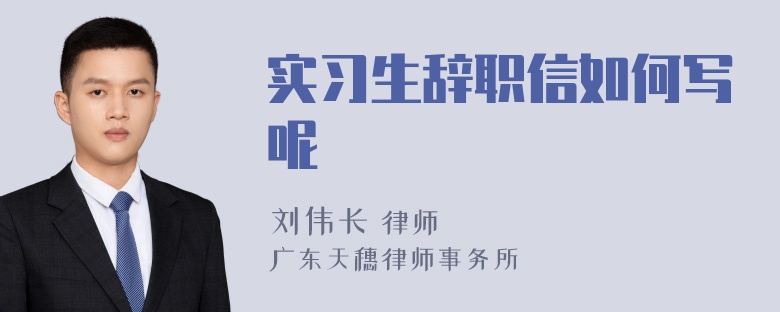 实习生辞职信如何写呢

刘伟长 律师
广东天穗律师事务所